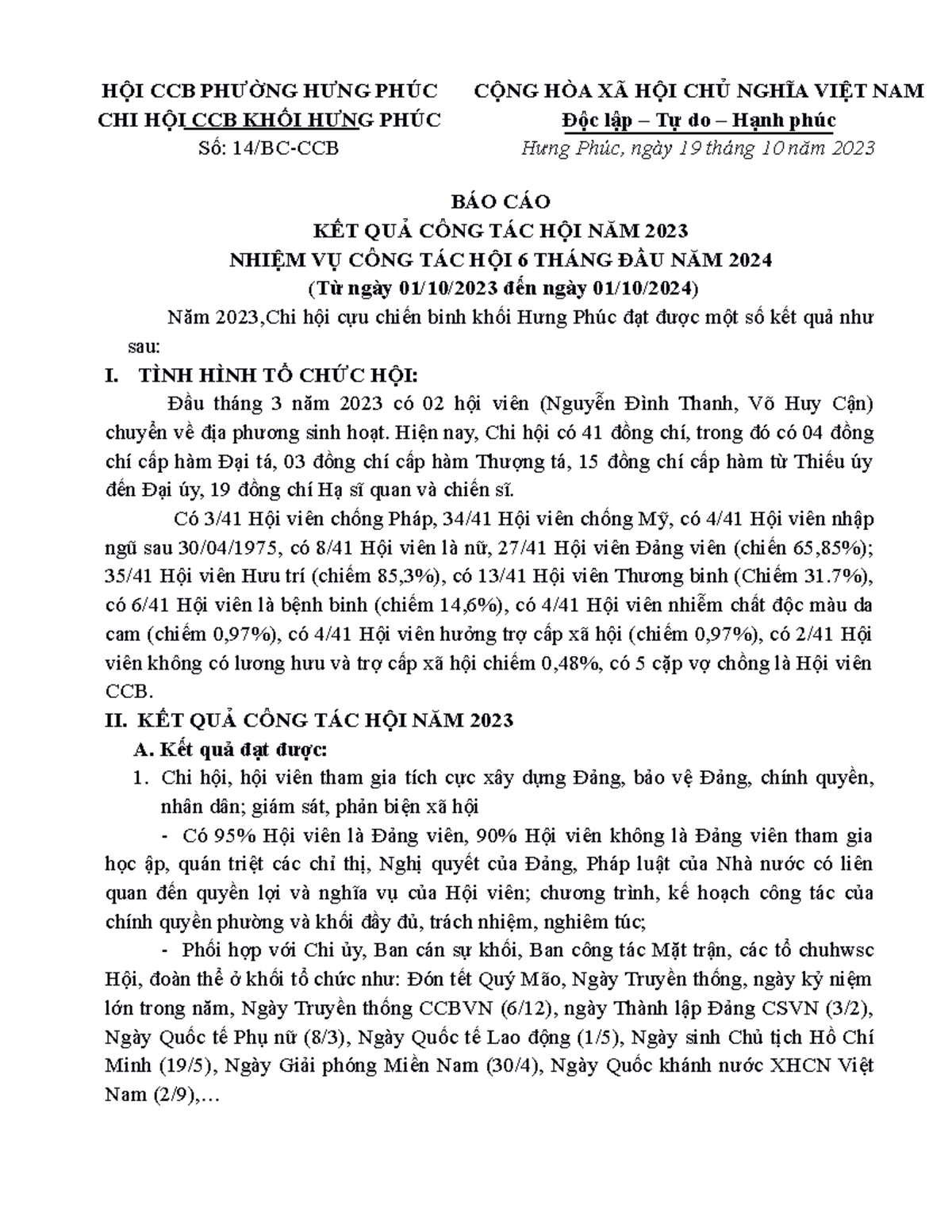 HỘI CCB PHƯỜNG HƯNG PHÚC
CHI HỘI CCB KHỐI HƯNG PHÚC
Số: 14/BC-CCB

CỘNG HÒA XÃ HỘI CHỦ NGHĨA VIỆT NAM
Độc lập – Tự do – Hạnh phúc
Hưng Phúc, ngày 19 tháng 10 năm 2023

BÁO CÁO
KẾT QUẢ CÔNG TÁC HỘI NĂM 2023
NHIỆM VỤ CÔNG TÁC HỘI 6 THÁNG ĐẦU NĂM 2024
(Từ ngày 01/10/2023 đến ngày 01/10/2024)

Năm 2023,Chi hội cựu chiến binh khối Hưng Phúc đạt được một số kết quả như sau:

I. TÌNH HÌNH TỔ CHỨC HỘI:

Đầu tháng 3 năm 2023 có 02 hội viên (Nguyễn Đình Thanh, Võ Huy Cận) chuyển về địa phương sinh hoạt. Hiện nay, Chi hội có 41 đồng chí, trong đó có 04 đồng chí cấp hàm Đại tá, 03 đồng chí cấp hàm Thượng tá, 15 đồng chí cấp hàm từ Thiếu úy đến Đại úy, 19 đồng chí Hạ sĩ quan và chiến sĩ.

Có 3/41 Hội viên chống Pháp, 34/41 Hội viên chống Mỹ, có 4/41 Hội viên nhập ngũ sau 30/04/1975, có 8/41 Hội viên là nữ, 27/41 Hội viên Đảng viên (chiến 65,85%); 35/41 Hội viên Hưu trí (chiếm 85,3%), có 13/41 Hội viên Thương binh (Chiếm 31.7%), có 6/41 Hội viên là bệnh binh (chiếm 14,6%), có 4/41 Hội viên nhiễm chất độc màu da cam (chiếm 0,97%), có 4/41 Hội viên hưởng trợ cấp xã hội (chiếm 0,97%), có 2/41 Hội viên không có lương hưu và trợ cấp xã hội chiếm 0,48%, có 5 cặp vợ chồng là Hội viên CCB.

II. KẾT QUẢ CÔNG TÁC HỘI NĂM 2023

A. Kết quả đạt được:

1. Chi hội, hội viên tham gia tích cực xây dựng Đảng, bảo vệ Đảng, chính quyền, nhân dân; giám sát, phản biện xã hội

- Có 95% Hội viên là Đảng viên, 90% Hội viên không là Đảng viên tham gia học ập, quán triệt các chỉ thị, Nghị quyết của Đảng, Pháp luật của Nhà nước có liên quan đến quyền lợi và nghĩa vụ của Hội viên; chương trình, kế hoạch công tác của chính quyền phường và khối đầy đủ, trách nhiệm, nghiêm túc;

- Phối hợp với Chi ủy, Ban cán sự khối, Ban công tác Mặt trận, các tổ chuhwsc Hội, đoàn thể ở khối tổ chức như: Đón tết Quý Mão, Ngày Truyền thống, ngày kỷ niệm lớn trong năm, Ngày Truyền thống CCBVN (6/12), ngày Thành lập Đảng CSVN (3/2), Ngày Quốc tế Phụ nữ (8/3), Ngày Quốc tế Lao động (1/5), Ngày sinh Chủ tịch Hồ Chí Minh (19/5), Ngày Giải phóng Miền Nam (30/4), Ngày Quốc khánh nước XHCN Việt Nam (2/9),…